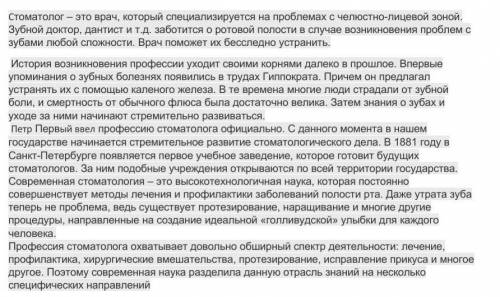 Стоматолог – это врач, который специализируется на проблемах с челюстно-лицевой зоной. Зубной доктор, дантист и т.д. заботится о ротовой полости в случае возникновения проблем с зубами любой сложности. Врач поможет их бесследно устранить.

История возникновения профессии уходит своими корнями далеко в прошлое. Впервые упоминания о зубных болезнях появились в трудах Гиппократа. Причем он предлагал устранять их с помощью каленого железа. В те времена многие люди страдали от зубной боли, и смертность от обычного флюса была достаточно велика. Затем знания о зубах и уходе за ними начинают стремительно развиваться.
Петр Первый ввел профессию стоматолога официально. С данного момента в нашем государстве начинается стремительное развитие стоматологического дела. В 1881 году в Санкт-Петербурге появляется первое учебное заведение, которое готовит будущих стоматологов. За ним подобные учреждения открываются по всей территории государства.
Современная стоматология – это высокотехнологичная наука, которая постоянно совершенствует методы лечения и профилактики заболеваний полости рта. Даже утрата зуба теперь не проблема, ведь существует протезирование, наращивание и многие другие процедуры, направленные на создание идеальной «голливудской» улыбки для каждого человека.
Профессия стоматолога охватывает довольно обширный спектр деятельности: лечение, профилактика, хирургические вмешательства, протезирование, исправление прикуса и многое другое. Поэтому современная наука разделила данную отрасль знаний на несколько специфических направлений